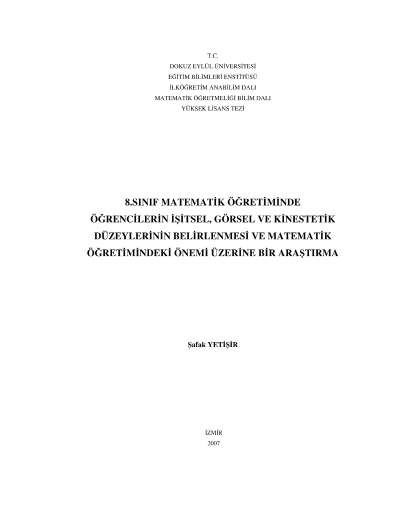 T.C.
DOKUZ EYLÜL ÜNİVERSİTESİ
EĞİTİM BİLİMLERİ ENSTİTÜSÜ
İLKÖĞRETİM ANABİLİM DALI
MATEMATİK ÖĞRETMELİĞİ BİLİM DALI
YÜKSEK LİSANS TEZİ

8.SINIF MATEMATİK ÖĞRETİMİNDE ÖĞRENCİLERİN İŞİTSEL, GÖRSEL VE KİNESTETİK DÜZEYLERİNİN BELİRLENMESİ VE MATEMATİK ÖĞRETİMİNDEKİ ÖNEMİ ÜZERİNE BİR ARAŞTIRMA

Şafak YETİŞİR

İZMİR
2007